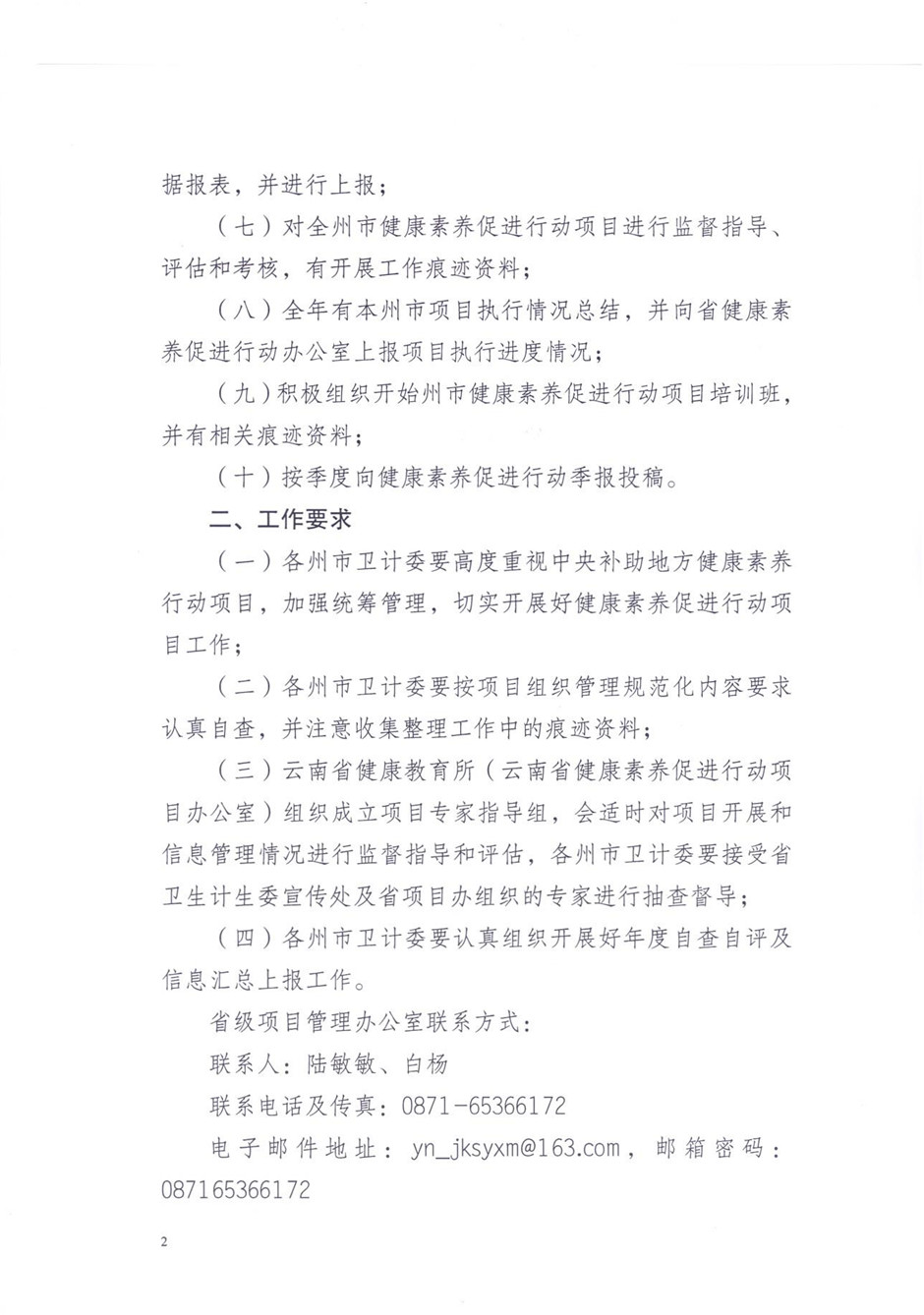 据报表，并进行上报；

（七）对全州市健康素养促进行动项目进行监督指导、评估和考核，有开展工作痕迹资料；

（八）全年有本州市项目执行情况总结，并向省健康素养促进行动办公室上报项目执行进度情况；

（九）积极组织开始州市健康素养促进行动项目培训班，并有相关痕迹资料；

（十）按季度向健康素养促进行动季报投稿。

二、工作要求

（一）各州市卫计委要高度重视中央补助地方健康素养行动项目，加强统筹管理，切实开展好健康素养促进行动项目工作；

（二）各州市卫计委要按项目组织管理规范化内容要求认真自查，并注意收集整理工作中的痕迹资料；

（三）云南省健康教育所（云南省健康素养促进行动项目办公室）组织成立项目专家指导组，会适时对项目开展和信息管理情况进行监督指导和评估，各州市卫计委要接受省卫生计生委宣传处及省项目办组织的专家进行抽查督导；

（四）各州市卫计委要认真组织开展好年度自查自评及信息汇总上报工作。

省级项目管理办公室联系方式：

联系人：陆敏敏、白杨

联系电话及传真：0871-65366172

电子邮件地址：yn_jksyxm@163.com，邮箱密码：087165366172

2